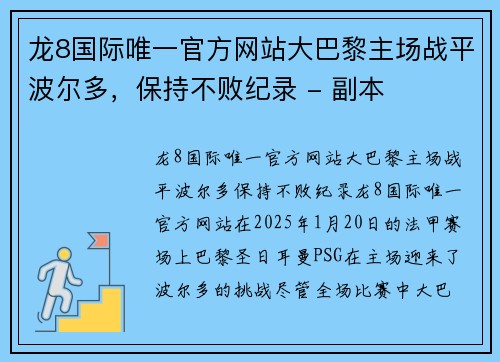 龙8国际唯一官方网站大巴黎主场战平波尔多，保持不败纪录 - 副本

龙8国际唯一官方网站大巴黎主场战平波尔多保持不败纪录龙8国际唯一官方网站在2025年1月20日的法甲赛场上巴黎圣日耳曼PSG在主场迎来了波尔多的挑战尽管全场比赛中大巴